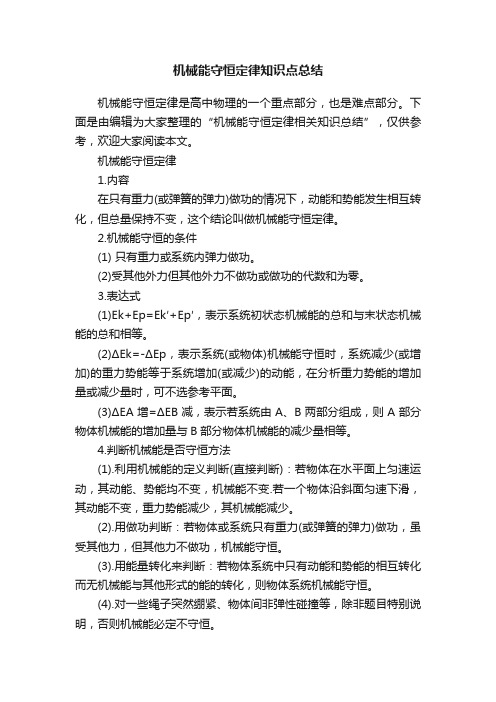 机械能守恒定律知识点总结

机械能守恒定律是高中物理的一个重点部分，也是难点部分。下面是由编辑为大家整理的“机械能守恒定律相关知识总结”，仅供参考，欢迎大家阅读本文。

机械能守恒定律

1.内容

在只有重力(或弹簧的弹力)做功的情况下，动能和势能发生相互转化，但总量保持不变，这个结论叫做机械能守恒定律。

2.机械能守恒的条件

(1) 只有重力或系统内弹力做功。

(2)受其他外力但其他外力不做功或做功的代数和为零。

3.表达式

(1)Ek+Ep=Ek'+Ep'，表示系统初状态机械能的总和与末状态机械能的总和相等。

(2)ΔEk=-ΔEp，表示系统(或物体)机械能守恒时，系统减少(或增加)的重力势能等于系统增加(或减少)的动能，在分析重力势能的增加量或减少量时，可不选参考平面。

(3)ΔEA 增=ΔEB 减，表示若系统由 A、B 两部分组成，则 A 部分物体机械能的增加量与 B 部分物体机械能的减少量相等。

4.判断机械能是否守恒方法

(1).利用机械能的定义判断(直接判断)：若物体在水平面上匀速运动，其动能、势能均不变，机械能不变.若一个物体沿斜面匀速下滑，其动能不变，重力势能减少，其机械能减少。

(2).用做功判断：若物体或系统只有重力(或弹簧的弹力)做功，虽受其他力，但其他力不做功，机械能守恒。

(3).用能量转化来判断：若物体系统中只有动能和势能的相互转化而无机械能与其他形式的能的转化，则物体系统机械能守恒。

(4).对一些绳子突然绷紧、物体间非弹性碰撞等，除非题目特别说明，否则机械能必定不守恒。